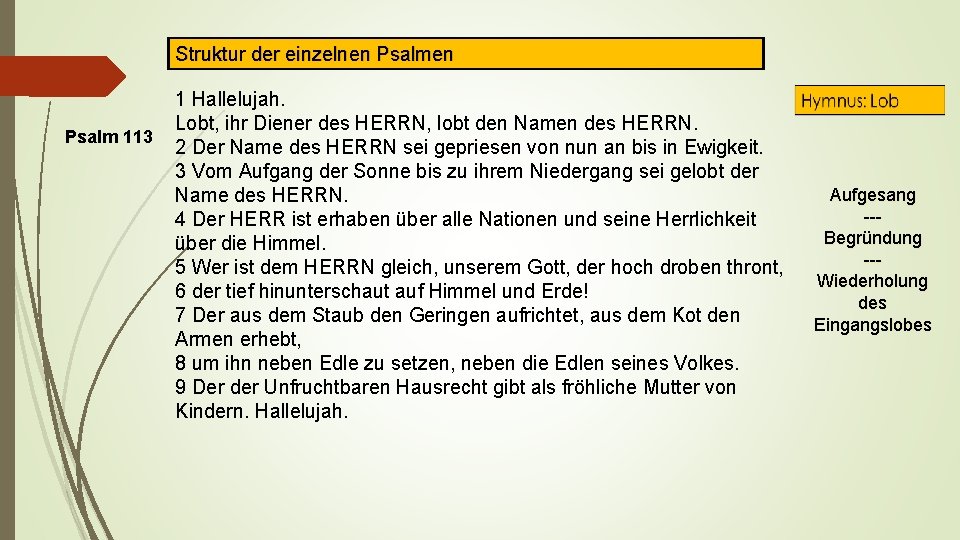 Struktur der einzelnen Psalmen

Psalm 113

1 Hallelujah.
Lobt, ihr Diener des HERRN, lobt den Namen des HERRN.
2 Der Name des HERRN sei gepriesen von nun an bis in Ewigkeit.
3 Vom Aufgang der Sonne bis zu ihrem Niedergang sei gelobt der Name des HERRN.
4 Der HERR ist erhaben über alle Nationen und seine Herrlichkeit über die Himmel.
5 Wer ist dem HERRN gleich, unserem Gott, der hoch droben thront,
6 der tief hinunterschaut auf Himmel und Erde!
7 Der aus dem Staub den Geringen aufrichtet, aus dem Kot den Armen erhebt,
8 um ihn neben Edle zu setzen, neben die Edlen seines Volkes.
9 Der der Unfruchtbaren Hausrecht gibt als fröhliche Mutter von Kindern. Hallelujah.

Hymnus: Lob

Aufgesang
---
Begründung
---
Wiederholung des Eingangslobes